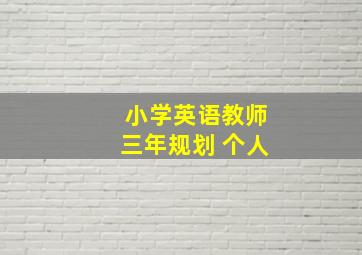 小学英语教师
三年规划 个人